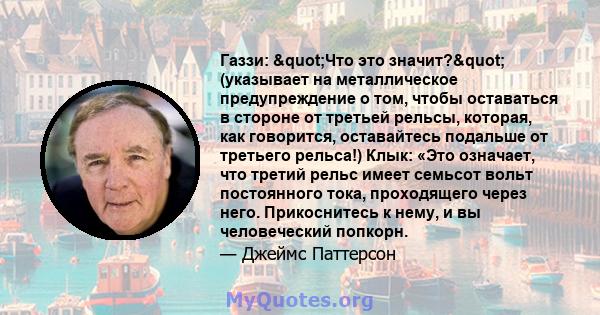 Газзи: &quot;Что это значит?&quot; (указывает на металлическое предупреждение о том, чтобы оставаться в стороне от третьей рельсы, которая, как говорится, оставайтесь подальше от третьего рельса!) Клык: «Это означает, что третий рельс имеет семьсот вольт постоянного тока, проходящего через него. Прикоснитесь к нему, и вы человеческий попкорн.

— Джеймс Паттерсон

MyQuotes.org